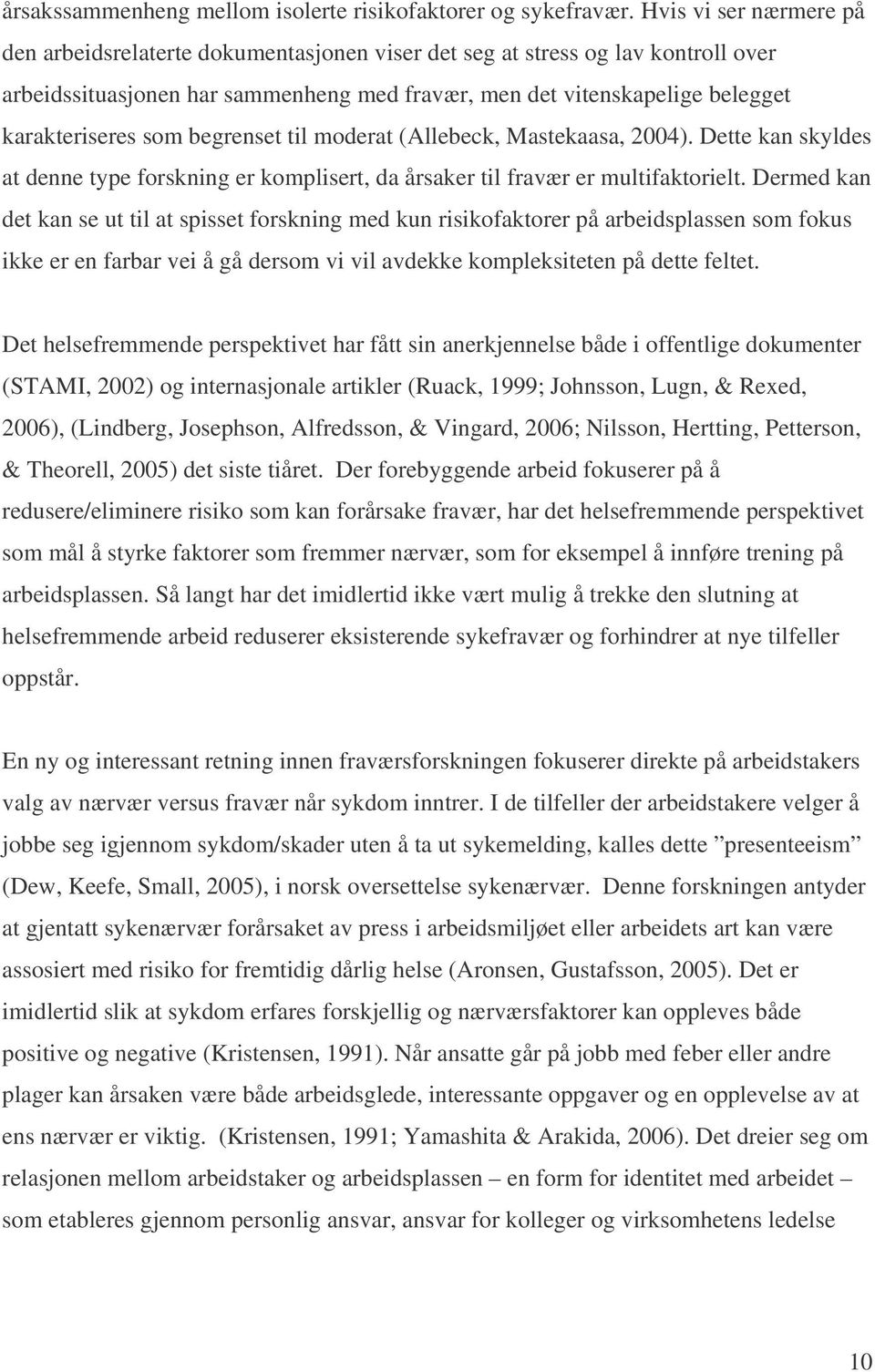 årsakssammenheng mellom isolerte risikofaktorer og sykefravær. Hvis vi ser nærmere på den arbeidsrelaterte dokumentasjonen viser det seg at stress og lav kontroll over arbeidssituasjonen har sammenheng med fravær, men det vitenskapelige belegget karakteriseres som begrenset til moderat (Allebeck, Mastekaasa, 2004). Dette kan skyldes at denne type forskning er komplisert, da årsaker til fravær er multifaktorielt. Dermed kan det kan se ut til at spisset forskning med kun risikofaktorer på arbeidsplassen som fokus ikke er en farbar vei å gå dersom vi vil avdekke kompleksiteten på dette feltet.

Det helsefremmende perspektivet har fått sin anerkjennelse både i offentlige dokumenter (STAMI, 2002) og internasjonale artikler (Ruack, 1999; Johnsson, Lugn, & Rexed, 2006), (Lindberg, Josephson, Alfredsson, & Vingard, 2006; Nilsson, Hertting, Petterson, & Theorell, 2005) det siste tiåret. Der forebyggende arbeid fokuserer på å redusere/eliminere risiko som kan forårsake fravær, har det helsefremmende perspektivet som mål å styrke faktorer som fremmer nærvær, som for eksempel å innføre trening på arbeidsplassen. Så langt har det imidlertid ikke vært mulig å trekke den slutning at helsefremmende arbeid reduserer eksisterende sykefravær og forhindrer at nye tilfeller oppstår.

En ny og interessant retning innen fraværsforskningen fokuserer direkte på arbeidstakers valg av nærvær versus fravær når sykdom inntrer. I de tilfeller der arbeidstakere velger å jobbe seg igjennom sykdom/skader uten å ta ut sykemelding, kalles dette ”presenteeism” (Dew, Keefe, Small, 2005), i norsk oversettelse sykenærvær. Denne forskningen antyder at gjentatt sykenærvær forårsaket av press i arbeidsmiljøet eller arbeidets art kan være assosiert med risiko for fremtidig dårlig helse (Aronsen, Gustafsson, 2005). Det er imidlertid slik at sykdom erfares forskjellig og nærværsfaktorer kan oppleves både positive og negative (Kristensen, 1991). Når ansatte går på jobb med feber eller andre plager kan årsaken være både arbeidsglede, interessante oppgaver og en opplevelse av at ens nærvær er viktig. (Kristensen, 1991; Yamashita & Arakida, 2006). Det dreier seg om relasjonen mellom arbeidstaker og arbeidsplassen – en form for identitet med arbeidet – som etableres gjennom personlig ansvar, ansvar for kolleger og virksomhetens ledelse

10